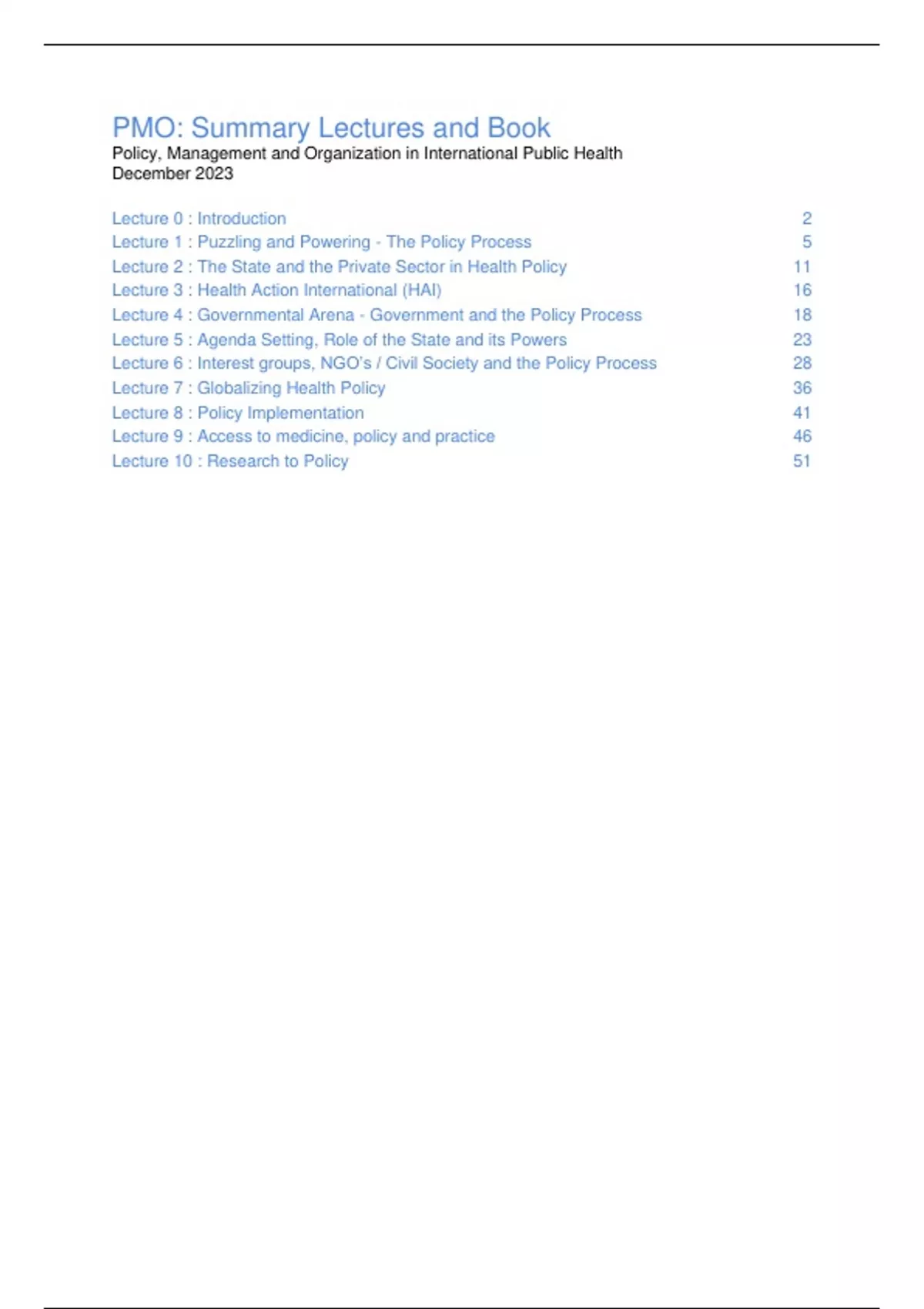 PMO: Summary Lectures and Book
Policy, Management and Organization in International Public Health
December 2023

Lecture 0 : Introduction 2
Lecture 1 : Puzzling and Powering - The Policy Process 5
Lecture 2 : The State and the Private Sector in Health Policy 11
Lecture 3 : Health Action International (HAI) 16
Lecture 4 : Governmental Arena - Government and the Policy Process 18
Lecture 5 : Agenda Setting, Role of the State and its Powers 23
Lecture 6 : Interest groups, NGO's / Civil Society and the Policy Process 28
Lecture 7 : Globalizing Health Policy 36
Lecture 8 : Policy Implementation 41
Lecture 9 : Access to medicine, policy and practice 46
Lecture 10 : Research to Policy 51